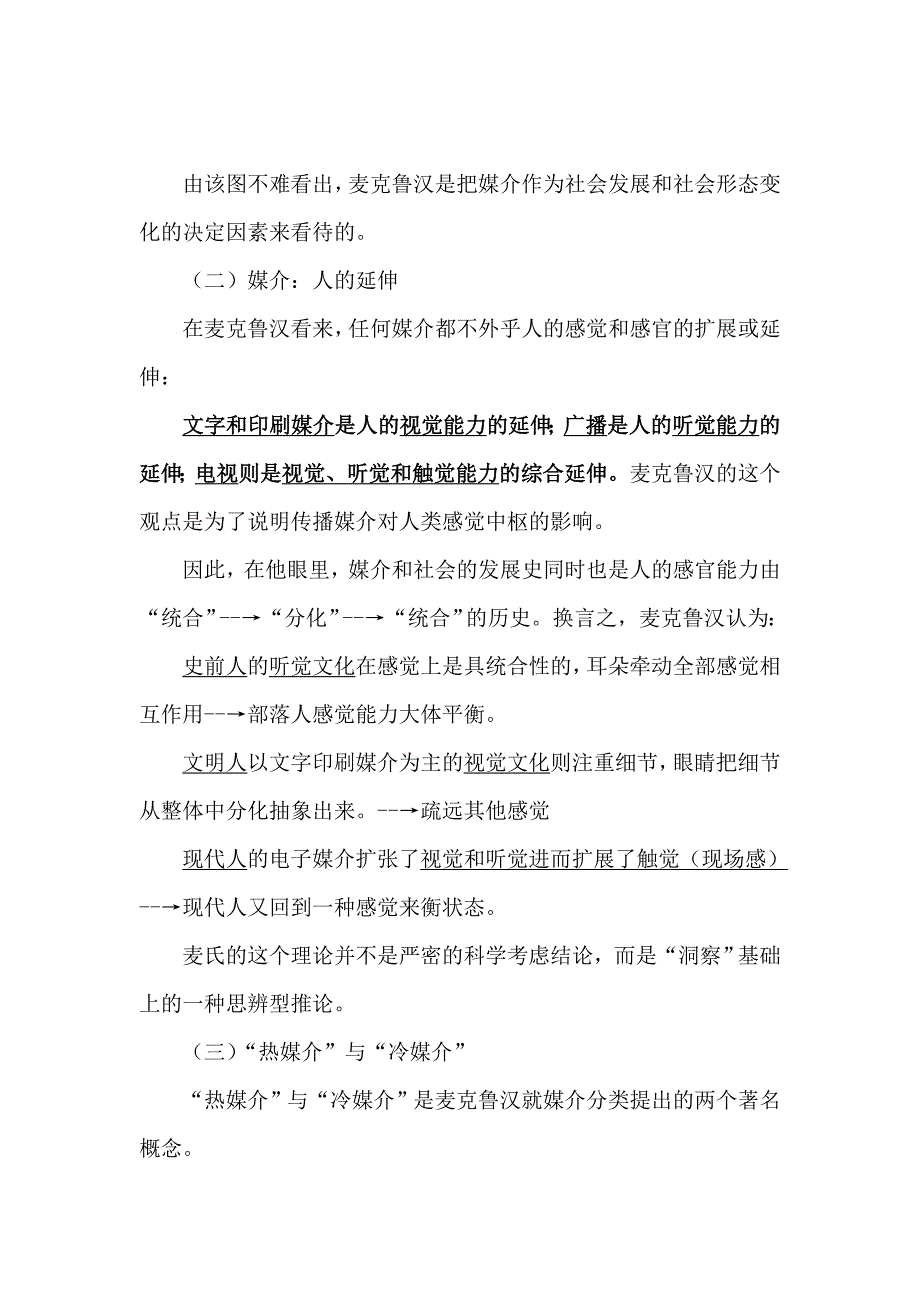 由该图不难看出，麦克鲁汉是把媒介作为社会发展和社会形态变化的决定因素来看待的。

（二）媒介：人的延伸

在麦克鲁汉看来，任何媒介都不外乎人的感觉和感官的扩展或延伸：

文字和印刷媒介是人的视觉能力的延伸；广播是人的听觉能力的延伸；电视则是视觉、听觉和触觉能力的综合延伸。麦克鲁汉的这个观点是为了说明传播媒介对人类感觉中枢的影响。

因此，在他眼里，媒介和社会的发展史同时也是人的感官能力由“统合”--→“分化”--→“统合”的历史。换言之，麦克鲁汉认为：

史前人的听觉文化在感觉上是具统合性的，耳朵牵动全部感觉相互作用--→部落人感觉能力大体平衡。

文明人以文字印刷媒介为主的视觉文化则注重细节，眼睛把细节从整体中分化抽象出来。--→疏远其他感觉

现代人的电子媒介扩张了视觉和听觉进而扩展了触觉（现场感）--→现代人又回到一种感觉来衡状态。

麦氏的这个理论并不是严密的科学考虑结论，而是“洞察”基础上的一种思辨型推论。

（三）“热媒介”与“冷媒介”

“热媒介”与“冷媒介”是麦克鲁汉就媒介分类提出的两个著名概念。